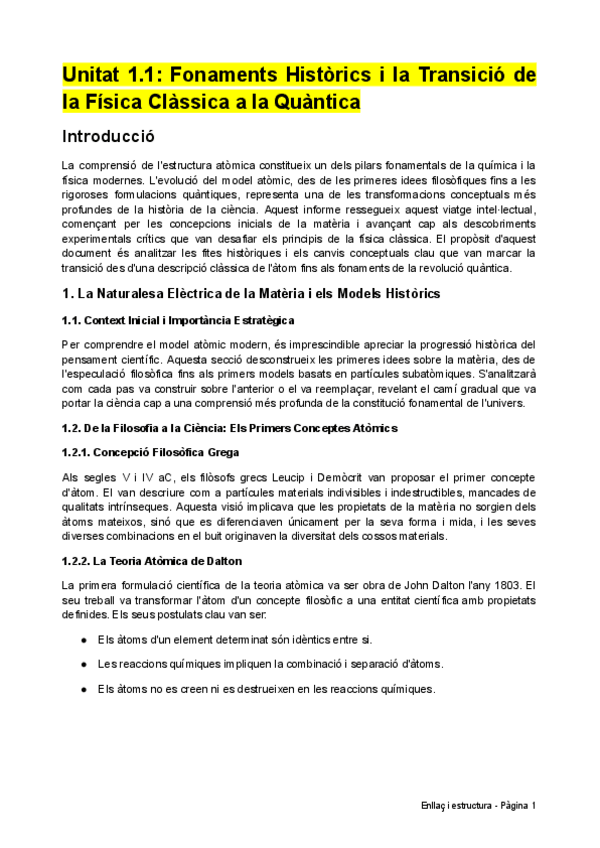 Unitat 1.1: Fonaments Històrics i la Transició de la Física Clàssica a la Quàntica

Introducció

La comprensió de l'estructura atòmica constitueix un dels pilars fonamentals de la química i la física modernes. L'evolució del model atòmic, des de les primeres idees filosòfiques fins a les rigoroses formulacions quàntiques, representa una de les transformacions conceptuals més profundes de la història de la ciència. Aquest informe ressegueix aquest viatge intel·lectual, començant per les concepcions inicials de la matèria i avançant cap als descobriments experimentals crítics que van desafiar els principis de la física clàssica. El propòsit d'aquest document és analitzar les fites històriques i els canvis conceptuals clau que van marcar la transició des d'una descripció clàssica de l'àtom fins als fonaments de la revolució quàntica.

1. La Naturalesa Elèctrica de la Matèria i els Models Històrics

1.1. Context Inicial i Importància Estratègica

Per comprendre el model atòmic modern, és imprescindible apreciar la progressió històrica del pensament científic. Aquesta secció desconstrueix les primeres idees sobre la matèria, des de l'especulació filosòfica fins als primers models basats en partícules subatòmiques. S'analitzarà com cada pas va construir sobre l'anterior o el va reemplaçar, revelant el camí gradual que va portar la ciència cap a una comprensió més profunda de la constitució fonamental de l'univers.

1.2. De la Filosofia a la Ciència: Els Primers Conceptes Atòmics

1.2.1. Concepció Filosòfica Grega

Als segles V i IV aC, els filòsofs grecs Leucip i Demòcrit van proposar el primer concepte d'àtom. El van descriure com a partícules materials indivisibles i indestructibles, mancades de qualitats intrínseques. Aquesta visió implicava que les propietats de la matèria no sorgien dels àtoms mateixos, sinó que es diferenciaven únicament per la seva forma i mida, i les seves diverses combinacions en el buit originaven la diversitat dels cossos materials.

1.2.2. La Teoria Atòmica de Dalton

La primera formulació científica de la teoria atòmica va ser obra de John Dalton l'any 1803. El seu treball va transformar l'àtom d'un concepte filosòfic a una entitat científica amb propietats definides. Els seus postulats clau van ser:

● Els àtoms d'un element determinat són idèntics entre si.

● Les reaccions químiques impliquen la combinació i separació d'àtoms.

● Els àtoms no es creen ni es destrueixen en les reaccions químiques.

Enllaç i estructura - Pàgina 1